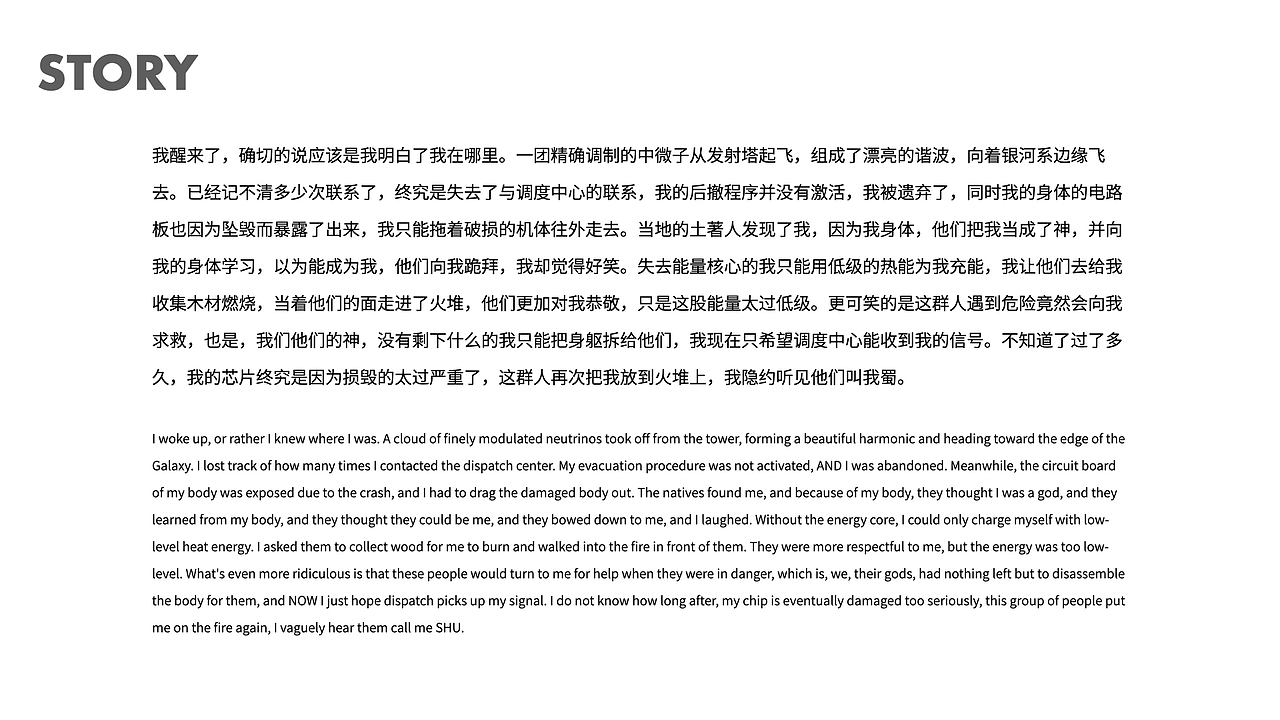 STORY

我醒来了，确切的说应该是我明白了我在哪里。一团精确调制的中微子从发射塔起飞，组成了漂亮的谐波，向着银河系边缘飞去。已经记不清多少次联系了，终究是失去了与调度中心的联系，我的后撤程序并没有激活，我被遗弃了，同时我的身体的电路板也因为坠毁而暴露了出来，我只能拖着破损的机体往外走去。当地的土著人发现了我，因为我身体，他们把我当成了神，并向我的身体学习，以为能成为我，他们向我跪拜，我却觉得好笑。失去能量核心的我只能用低级的热能为我充能，我让他们去给我收集木材燃烧，当着他们的面走进了火堆，他们更加对我恭敬，只是这股能量太过低级。更可笑的是这群人遇到危险竟然会向我求救，也是，我们他们的神，没有剩下什么的我只能把身躯拆给他们，我现在只希望调度中心能收到我的信号。不知道了过了多久，我的芯片终究是因为损毁的太过严重了，这群人再次把我放到火堆上，我隐约听见他们叫我蜀。

I woke up, or rather I knew where I was. A cloud of finely modulated neutrinos took off from the tower, forming a beautiful harmonic and heading toward the edge of the Galaxy. I lost track of how many times I contacted the dispatch center. My evacuation procedure was not activated, AND I was abandoned. Meanwhile, the circuit board of my body was exposed due to the crash, and I had to drag the damaged body out. The natives found me, and because of my body, they thought I was a god, and they learned from my body, and they thought they could be me, and they bowed down to me, and I laughed. Without the energy core, I could only charge myself with low-level heat energy. I asked them to collect wood for me to burn and walked into the fire in front of them. They were more respectful to me, but the energy was too low-level. What's even more ridiculous is that these people would turn to me for help when they were in danger, which is, we, their gods, had nothing left but to disassemble the body for them, and NOW I just hope dispatch picks up my signal. I do not know how long after, my chip is eventually damaged too seriously, this group of people put me on the fire again, I vaguely hear them call me SHU.